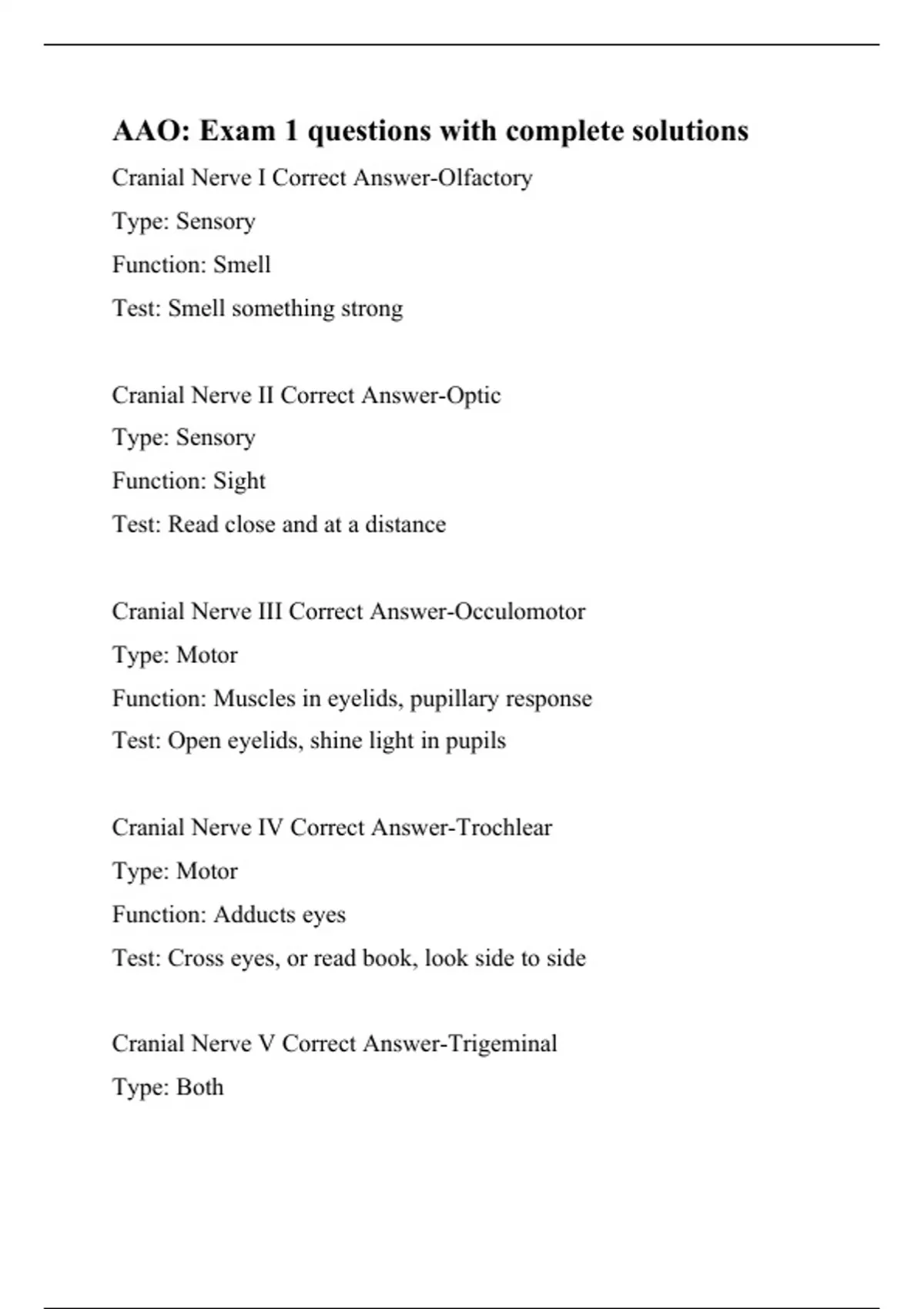 AAO: Exam 1 questions with complete solutions

Cranial Nerve I Correct Answer-Olfactory

Type: Sensory

Function: Smell

Test: Smell something strong

Cranial Nerve II Correct Answer-Optic

Type: Sensory

Function: Sight

Test: Read close and at a distance

Cranial Nerve III Correct Answer-Occulomotor

Type: Motor

Function: Muscles in eyelids, pupillary response

Test: Open eyelids, shine light in pupils

Cranial Nerve IV Correct Answer-Trochlear

Type: Motor

Function: Adducts eyes

Test: Cross eyes, or read book, look side to side

Cranial Nerve V Correct Answer-Trigeminal

Type: Both